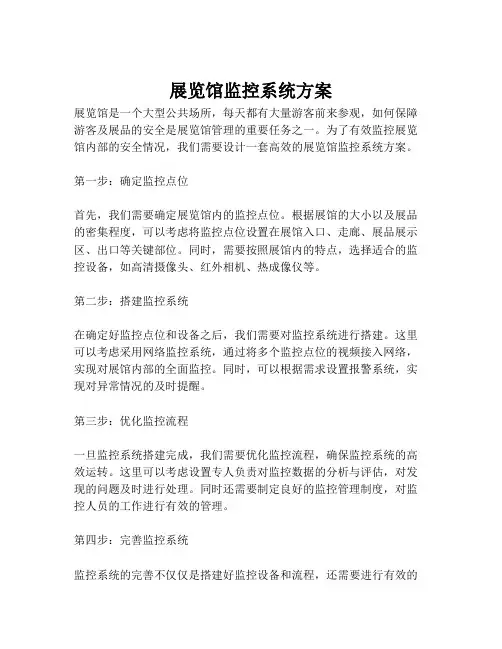 展览馆监控系统方案

展览馆是一个大型公共场所，每天都有大量游客前来参观，如何保障游客及展品的安全是展览馆管理的重要任务之一。为了有效监控展览馆内部的安全情况，我们需要设计一套高效的展览馆监控系统方案。

第一步：确定监控点位

首先，我们需要确定展览馆内的监控点位。根据展馆的大小以及展品的密集程度，可以考虑将监控点位设置在展馆入口、走廊、展品展示区、出口等关键部位。同时，需要按照展馆内的特点，选择适合的监控设备，如高清摄像头、红外相机、热成像仪等。

第二步：搭建监控系统

在确定好监控点位和设备之后，我们需要对监控系统进行搭建。这里可以考虑采用网络监控系统，通过将多个监控点位的视频接入网络，实现对展馆内部的全面监控。同时，可以根据需求设置报警系统，实现对异常情况的及时提醒。

第三步：优化监控流程

一旦监控系统搭建完成，我们需要优化监控流程，确保监控系统的高效运转。这里可以考虑设置专人负责对监控数据的分析与评估，对发现的问题及时进行处理。同时还需要制定良好的监控管理制度，对监控人员的工作进行有效的管理。

第四步：完善监控系统

监控系统的完善不仅仅是搭建好监控设备和流程，还需要进行有效的